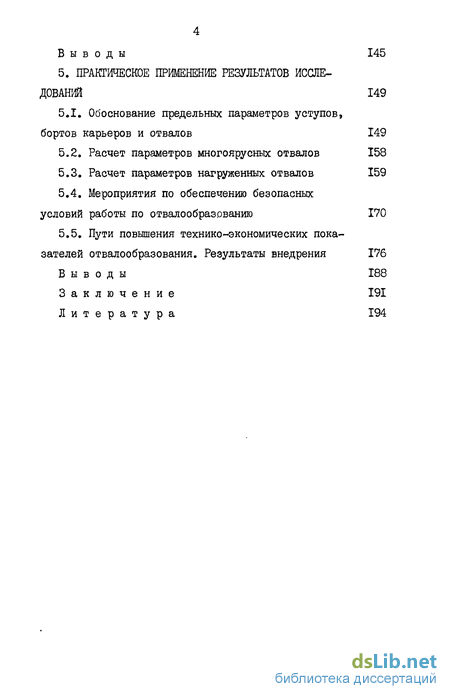 4

Выводы I45

5. ПРАКТИЧЕСКОЕ ПРИМЕНЕНИЕ РЕЗУЛЬТАТОВ ИССЛЕДОВАНИЙ I49

5.I. Обоснование предельных параметров уступов, бортов карьеров и отвалов I49

5.2. Расчет параметров многоярусных отвалов I58

5.3. Расчет параметров нагруженных отвалов I59

5.4. Мероприятия по обеспечению безопасных условий работы по отвалообразованию I70

5.5. Пути повышения технико-экономических показателей отвалообразования. Результаты внедрения I76

Выводы I88

Заключение I9I

Литература I94

dsLib.net
библиотека диссертаций